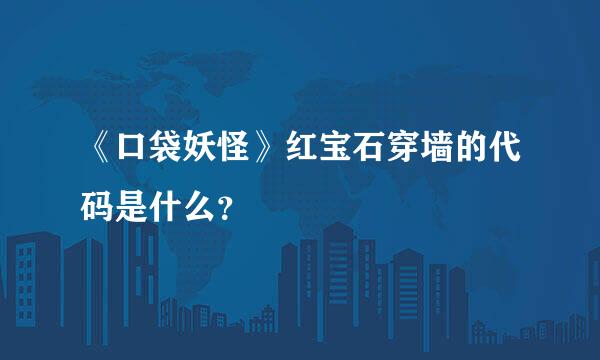 《口袋妖怪》红宝石穿墙的代码是什么?